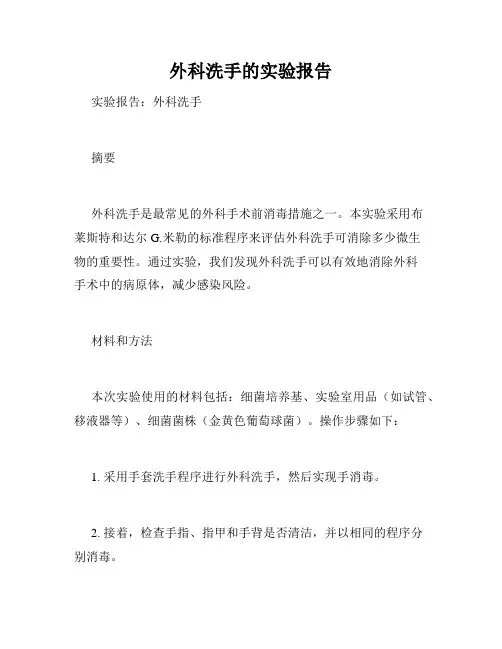 外科洗手的实验报告

实验报告：外科洗手

摘要

外科洗手是最常见的外科手术前消毒措施之一。本实验采用布莱斯特和达尔 G.米勒的标准程序来评估外科洗手可消除多少微生物的重要性。通过实验，我们发现外科洗手可以有效地消除外科手术中的病原体，减少感染风险。

材料和方法

本次实验使用的材料包括：细菌培养基、实验室用品（如试管、移液器等）、细菌菌株（金黄色葡萄球菌）。操作步骤如下：

1. 采用手套洗手程序进行外科洗手，然后实现手消毒。

2. 接着，检查手指、指甲和手背是否清洁，并以相同的程序分别消毒。